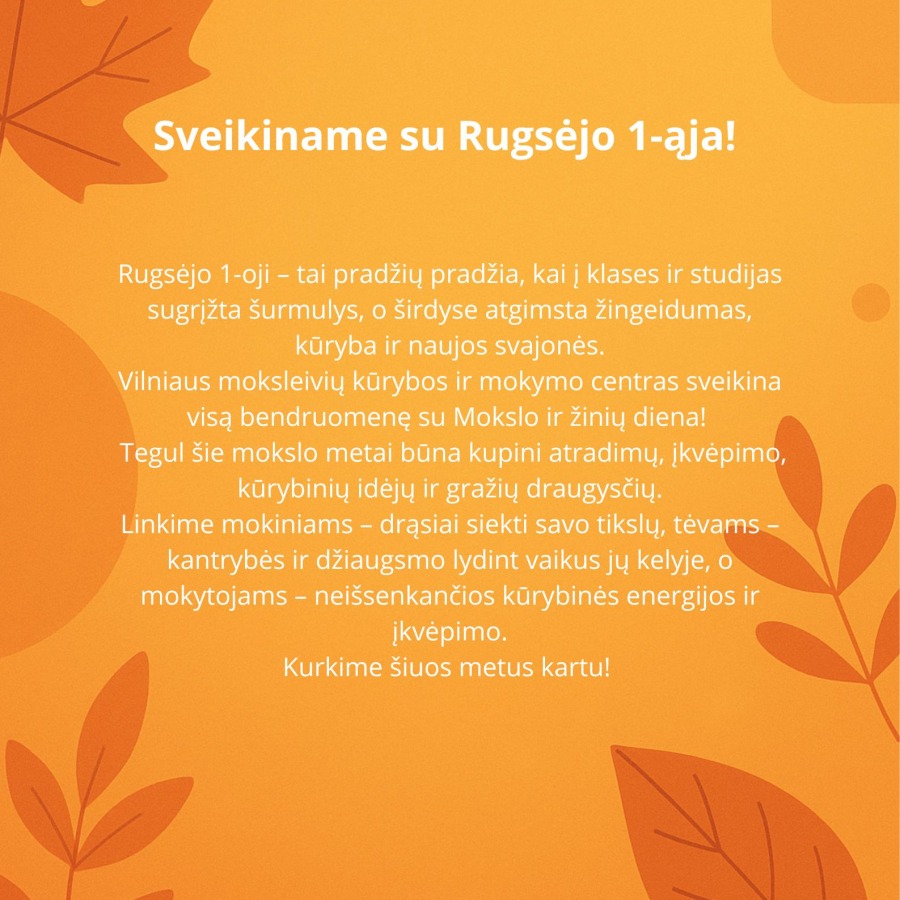 Sveikiname su Rugsėjo 1-ąja!

Rugsėjo 1-oji – tai pradžių pradžia, kai į klases ir studijas sugrįžta šurmulys, o širdyse atgimsta žingeidumas, kūryba ir naujos svajonės.
Vilniaus moksleivių kūrybos ir mokymo centras sveikina visą bendruomenę su Mokslo ir žinių diena!
Tegul šie mokslo metai būna kupini atradimų, įkvėpimo, kūrybinių idėjų ir gražių draugysčių.
Linkime mokiniams – drąsiai siekti savo tikslų, tėvams – kantrybės ir džiaugsmo lydint vaikus jų kelyje, o mokytojams – neišsenkančios kūrybinės energijos ir įkvėpimo.
Kurkime šiuos metus kartu!